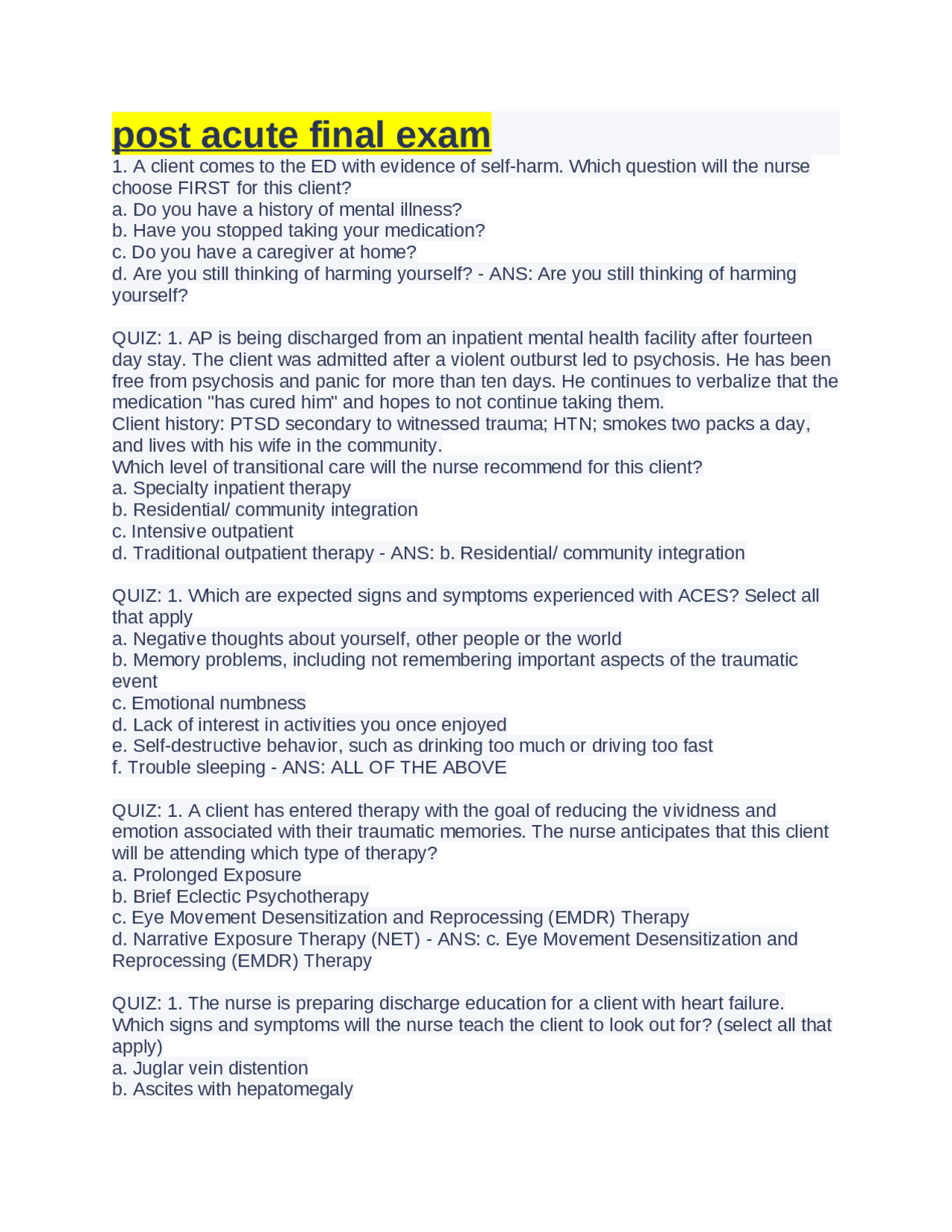 post acute final exam

1. A client comes to the ED with evidence of self-harm. Which question will the nurse choose FIRST for this client?
a. Do you have a history of mental illness?
b. Have you stopped taking your medication?
c. Do you have a caregiver at home?
d. Are you still thinking of harming yourself? - ANS: Are you still thinking of harming yourself?

QUIZ: 1. AP is being discharged from an inpatient mental health facility after fourteen day stay. The client was admitted after a violent outburst led to psychosis. He has been free from psychosis and panic for more than ten days. He continues to verbalize that the medication "has cured him" and hopes to not continue taking them.
Client history: PTSD secondary to witnessed trauma; HTN; smokes two packs a day, and lives with his wife in the community.
Which level of transitional care will the nurse recommend for this client?
a. Specialty inpatient therapy
b. Residential/ community integration
c. Intensive outpatient
d. Traditional outpatient therapy - ANS: b. Residential/ community integration

QUIZ: 1. Which are expected signs and symptoms experienced with ACES? Select all that apply
a. Negative thoughts about yourself, other people or the world
b. Memory problems, including not remembering important aspects of the traumatic event
c. Emotional numbness
d. Lack of interest in activities you once enjoyed
e. Self-destructive behavior, such as drinking too much or driving too fast
f. Trouble sleeping - ANS: ALL OF THE ABOVE

QUIZ: 1. A client has entered therapy with the goal of reducing the vividness and emotion associated with their traumatic memories. The nurse anticipates that this client will be attending which type of therapy?
a. Prolonged Exposure
b. Brief Eclectic Psychotherapy
c. Eye Movement Desensitization and Reprocessing (EMDR) Therapy
d. Narrative Exposure Therapy (NET) - ANS: c. Eye Movement Desensitization and Reprocessing (EMDR) Therapy

QUIZ: 1. The nurse is preparing discharge education for a client with heart failure. Which signs and symptoms will the nurse teach the client to look out for? (select all that apply)
a. Juglar vein distention
b. Ascites with hepatomegaly